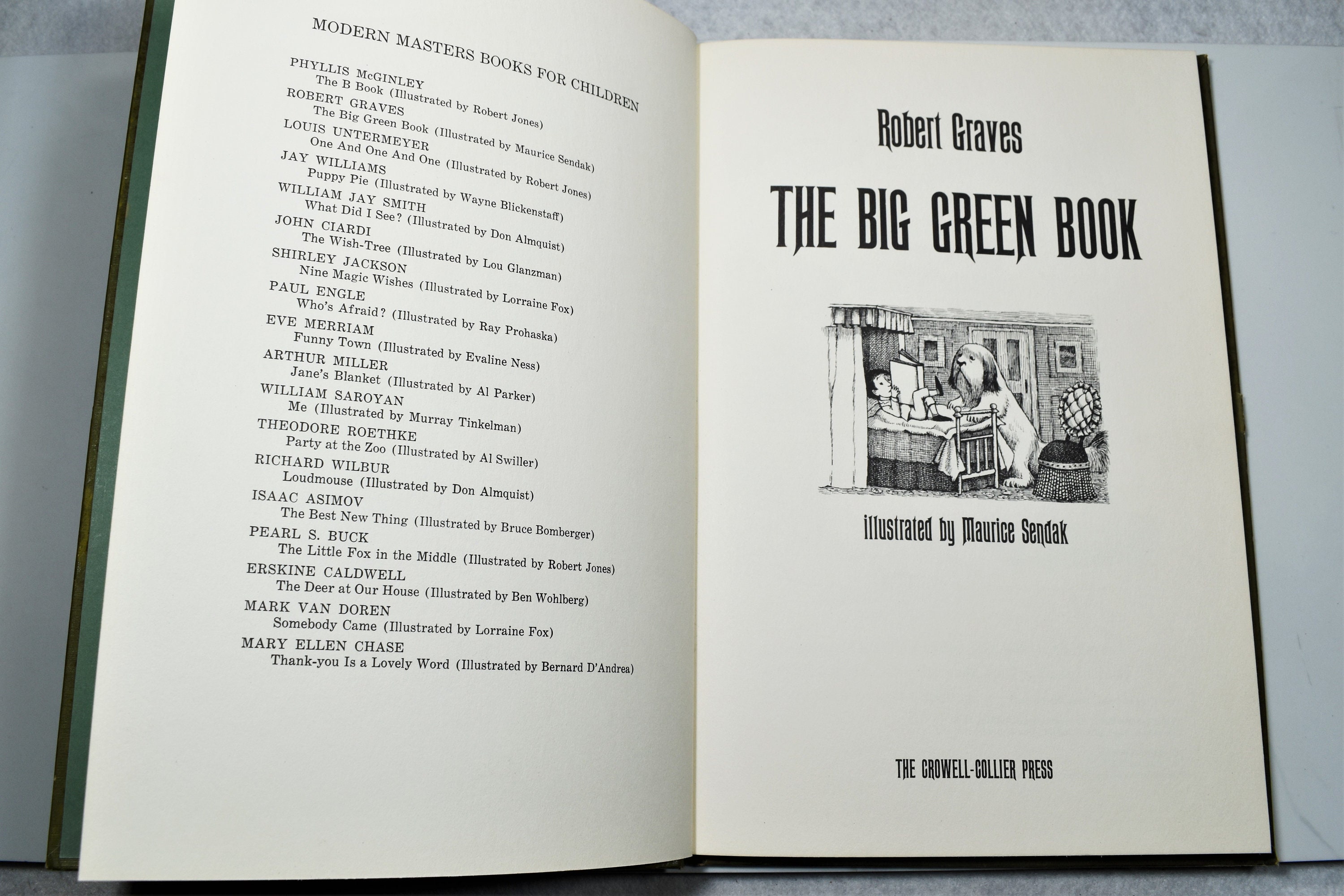 MODERN MASTERS BOOKS FOR CHILDREN

PHYLLIS McGINLEY
The B Book (Illustrated by Robert Jones)
ROBERT GRAVES
The Big Green Book (Illustrated by Maurice Sendak)
LOUIS UNTERMEYER
One And One And One (Illustrated by Robert Jones)
JAY WILLIAMS
Puppy Pie (Illustrated by Wayne Blickenstaff)
WILLIAM JAY SMITH
What Did I See? (Illustrated by Don Almquist)
JOHN CIARDI
The Wish-Tree (Illustrated by Lou Glanzman)
SHIRLEY JACKSON
Nine Magic Wishes (Illustrated by Lorraine Fox)
PAUL ENGLE
Who's Afraid? (Illustrated by Ray Prohaska)
EVE MERRIAM
Funny Town (Illustrated by Evaline Ness)
ARTHUR MILLER
Jane's Blanket (Illustrated by Al Parker)
WILLIAM SAROYAN
Me (Illustrated by Murray Tinkelman)
THEODORE ROETHKE
Party at the Zoo (Illustrated by Al Swiller)
RICHARD WILBUR
Loudmouse (Illustrated by Don Almquist)
ISAAC ASIMOV
The Best New Thing (Illustrated by Bruce Bomberger)
PEARL S. BUCK
The Little Fox in the Middle (Illustrated by Robert Jones)
ERSKINE CALDWELL
The Deer at Our House (Illustrated by Ben Wohlberg)
MARK VAN DOREN
Somebody Came (Illustrated by Lorraine Fox)
MARY ELLEN CHASE
Thank-you Is a Lovely Word (Illustrated by Bernard D'Andrea)

Robert Graves

THE BIG GREEN BOOK

illustrated by Maurice Sendak

THE CROWELL-COLLIER PRESS